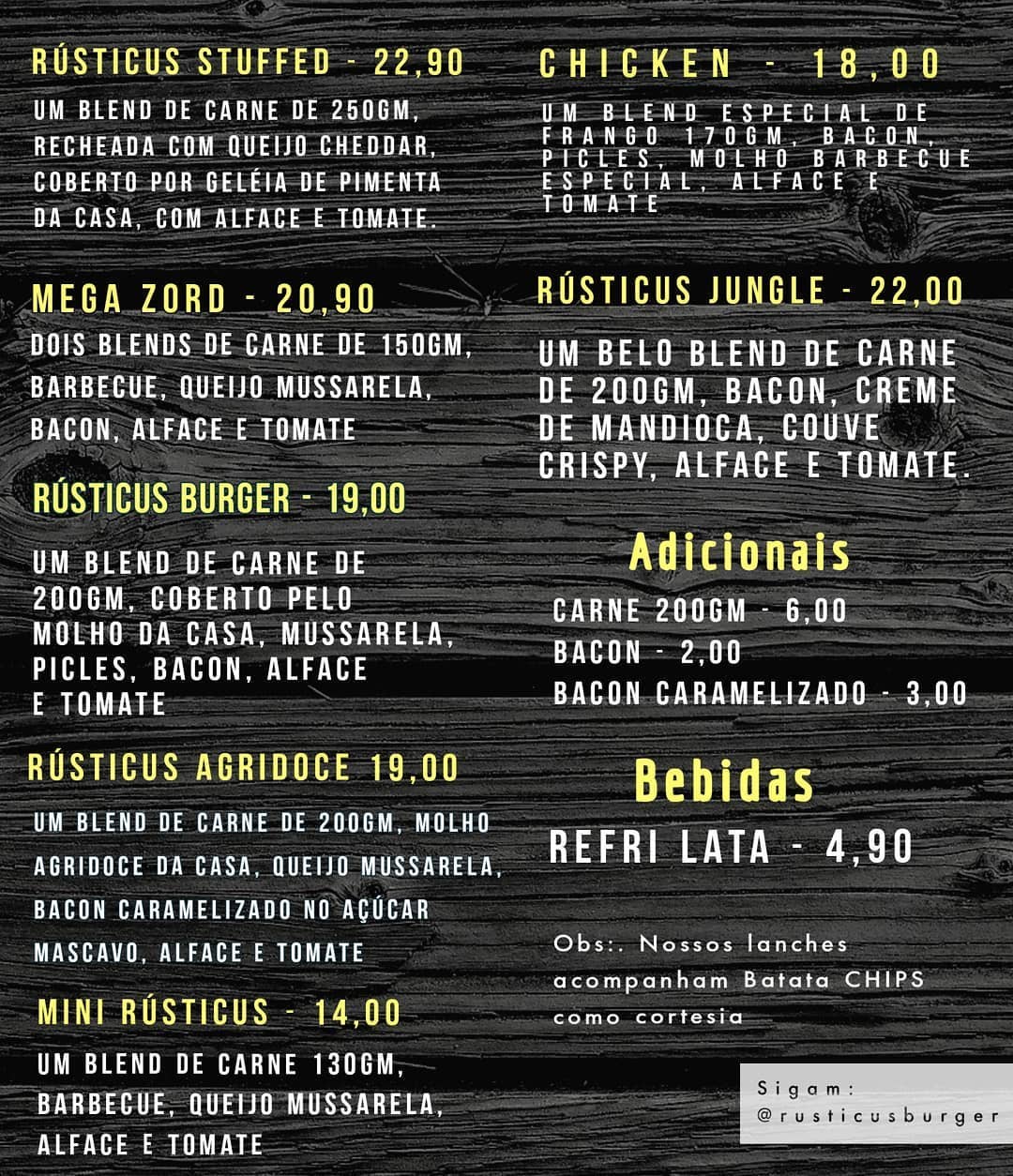 RÚSTICUS STUFFED - 22,90

UM BLEND DE CARNE DE 250GM, RECHEADA COM QUEIJO CHEDDAR, COBERTO POR GELÉIA DE PIMENTA DA CASA, COM ALFACE E TOMATE.

MEGA ZORD - 20,90

DOIS BLENDS DE CARNE DE 150GM, BARBECUE, QUEIJO MUSSARELA, BACON, ALFACE E TOMATE

RÚSTICUS BURGER - 19,00

UM BLEND DE CARNE DE 200GM, COBERTO PELO MOLHO DA CASA, MUSSARELA, PICLES, BACON, ALFACE E TOMATE

RÚSTICUS AGRIDOCE 19,00

UM BLEND DE CARNE DE 200GM, MOLHO AGRIDOCE DA CASA, QUEIJO MUSSARELA, BACON CARAMELIZADO NO AÇÚCAR MASCAVO, ALFACE E TOMATE

MINI RÚSTICUS - 14,00

UM BLEND DE CARNE 130GM, BARBECUE, QUEIJO MUSSARELA, ALFACE E TOMATE

CHICKEN - 18,00

UM BLEND ESPECIAL DE FRANGO 170GM, BACON, PICLES, MOLHO BARBECUE ESPECIAL, ALFACE E TOMATE

RÚSTICUS JUNGLE - 22,00

UM BELO BLEND DE CARNE DE 200GM, BACON, CREME DE MANDIOCA, COUVE CRISPY, ALFACE E TOMATE.

Adicionais

CARNE 200GM - 6,00
BACON - 2,00
BACON CARAMELIZADO - 3,00

Bebidas

REFRI LATA - 4,90

Obs:. Nossos lanches acompanham Batata CHIPS como cortesia

Sigam:
@rusticusburger